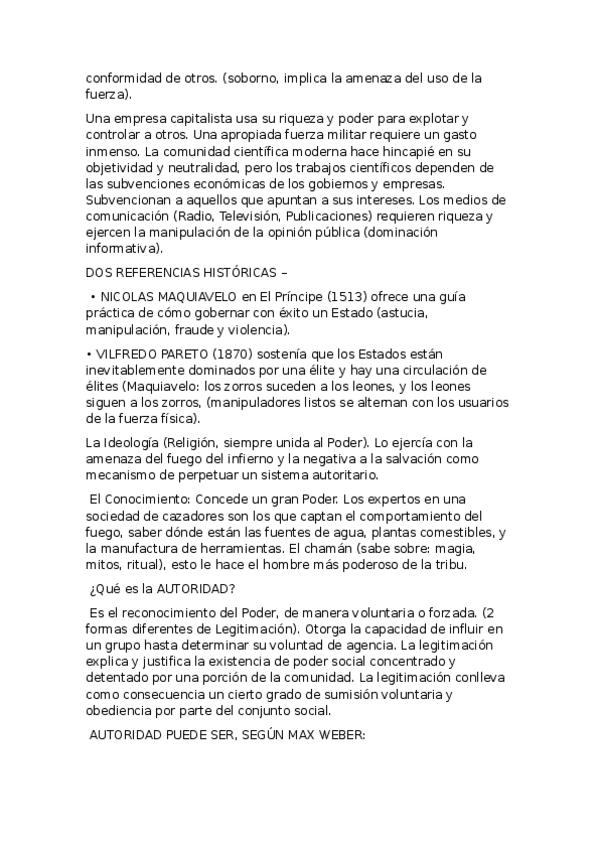 conformidad de otros. (soborno, implica la amenaza del uso de la fuerza).

Una empresa capitalista usa su riqueza y poder para explotar y controlar a otros. Una apropiada fuerza militar requiere un gasto inmenso. La comunidad científica moderna hace hincapié en su objetividad y neutralidad, pero los trabajos científicos dependen de las subvenciones económicas de los gobiernos y empresas. Subvencionan a aquellos que apuntan a sus intereses. Los medios de comunicación (Radio, Televisión, Publicaciones) requieren riqueza y ejercen la manipulación de la opinión pública (dominación informativa).

DOS REFERENCIAS HISTÓRICAS –

• NICOLAS MAQUIAVELO en El Príncipe (1513) ofrece una guía práctica de cómo gobernar con éxito un Estado (astucia, manipulación, fraude y violencia).

• VILFREDO PARETO (1870) sostenía que los Estados están inevitablemente dominados por una élite y hay una circulación de élites (Maquiavelo: los zorros suceden a los leones, y los leones siguen a los zorros, (manipuladores listos se alternan con los usuarios de la fuerza física).

La Ideología (Religión, siempre unida al Poder). Lo ejercía con la amenaza del fuego del infierno y la negativa a la salvación como mecanismo de perpetuar un sistema autoritario.

El Conocimiento: Concede un gran Poder. Los expertos en una sociedad de cazadores son los que captan el comportamiento del fuego, saber dónde están las fuentes de agua, plantas comestibles, y la manufactura de herramientas. El chamán (sabe sobre: magia, mitos, ritual), esto le hace el hombre más poderoso de la tribu.

¿Qué es la AUTORIDAD?

Es el reconocimiento del Poder, de manera voluntaria o forzada. (2 formas diferentes de Legitimación). Otorga la capacidad de influir en un grupo hasta determinar su voluntad de agencia. La legitimación explica y justifica la existencia de poder social concentrado y detentado por una porción de la comunidad. La legitimación conlleva como consecuencia un cierto grado de sumisión voluntaria y obediencia por parte del conjunto social.

AUTORIDAD PUEDE SER, SEGÚN MAX WEBER: